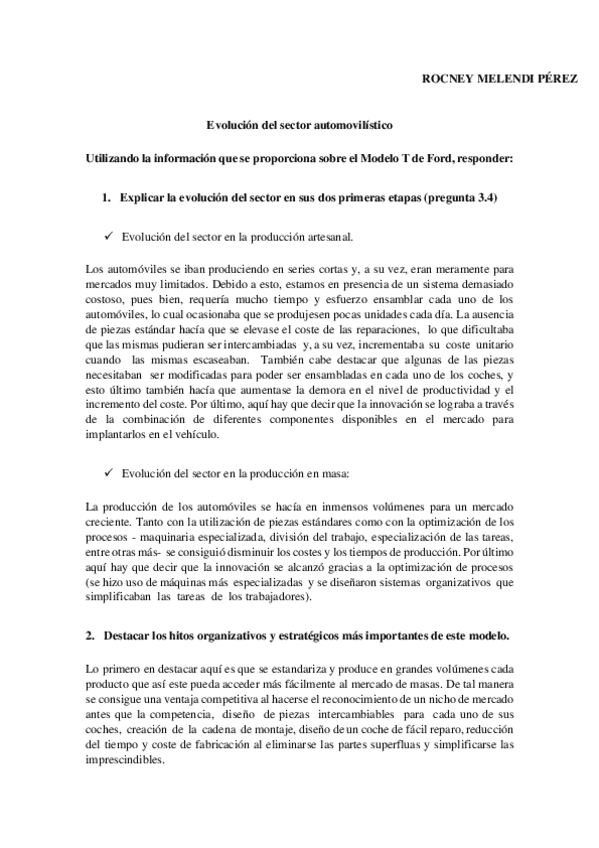 ROCNEY MELENDI PÉREZ

Evolución del sector automovilístico

Utilizando la información que se proporciona sobre el Modelo T de Ford, responder:

1. Explicar la evolución del sector en sus dos primeras etapas (pregunta 3.4)

✓ Evolución del sector en la producción artesanal.

Los automóviles se iban produciendo en series cortas y, a su vez, eran meramente para mercados muy limitados. Debido a esto, estamos en presencia de un sistema demasiado costoso, pues bien, requería mucho tiempo y esfuerzo ensamblar cada uno de los automóviles, lo cual ocasionaba que se produjesen pocas unidades cada día. La ausencia de piezas estándar hacía que se elevase el coste de las reparaciones, lo que dificultaba que las mismas pudieran ser intercambiadas y, a su vez, incrementaba su coste unitario cuando las mismas escaseaban. También cabe destacar que algunas de las piezas necesitaban ser modificadas para poder ser ensambladas en cada uno de los coches, y esto último también hacía que aumentase la demora en el nivel de productividad y el incremento del coste. Por último, aquí hay que decir que la innovación se lograba a través de la combinación de diferentes componentes disponibles en el mercado para implantarlos en el vehículo.

✓ Evolución del sector en la producción en masa:

La producción de los automóviles se hacía en inmensos volúmenes para un mercado creciente. Tanto con la utilización de piezas estándares como con la optimización de los procesos - maquinaria especializada, división del trabajo, especialización de las tareas, entre otras más- se consiguió disminuir los costes y los tiempos de producción. Por último aquí hay que decir que la innovación se alcanzó gracias a la optimización de procesos (se hizo uso de máquinas más especializadas y se diseñaron sistemas organizativos que simplificaban las tareas de los trabajadores).

2. Destacar los hitos organizativos y estratégicos más importantes de este modelo.

Lo primero en destacar aquí es que se estandariza y produce en grandes volúmenes cada producto que así este pueda acceder más fácilmente al mercado de masas. De tal manera se consigue una ventaja competitiva al hacerse el reconocimiento de un nicho de mercado antes que la competencia, diseño de piezas intercambiables para cada uno de sus coches, creación de la cadena de montaje, diseño de un coche de fácil reparo, reducción del tiempo y coste de fabricación al eliminarse las partes superfluas y simplificarse las imprescindibles.